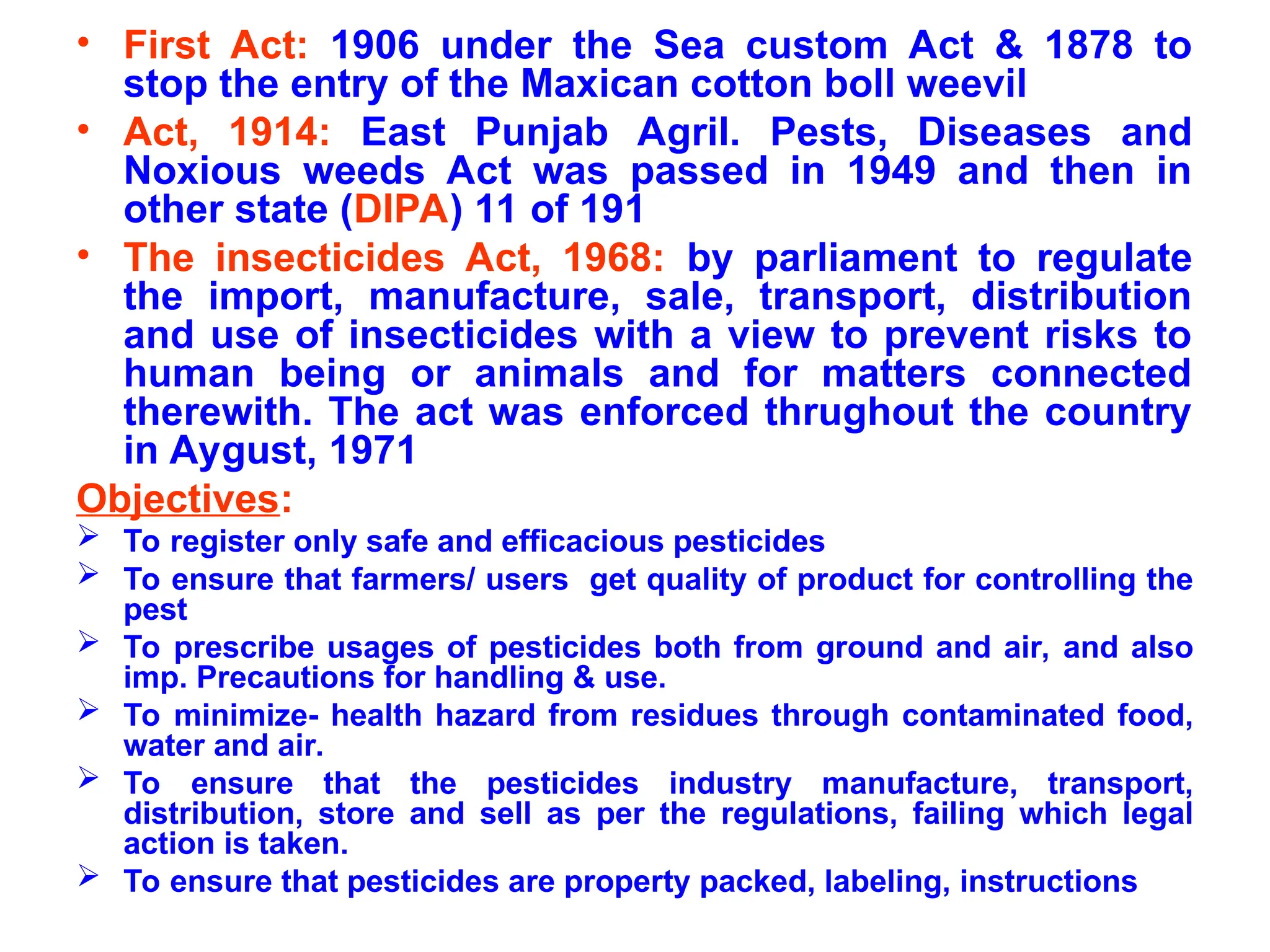 • First Act: 1906 under the Sea custom Act & 1878 to stop the entry of the Maxican cotton boll weevil

• Act, 1914: East Punjab Agril. Pests, Diseases and Noxious weeds Act was passed in 1949 and then in other state (DIPA) 11 of 191

• The insecticides Act, 1968: by parliament to regulate the import, manufacture, sale, transport, distribution and use of insecticides with a view to prevent risks to human being or animals and for matters connected therewith. The act was enforced thrughout the country in Aygust, 1971

Objectives:

➢ To register only safe and efficacious pesticides

➢ To ensure that farmers/ users get quality of product for controlling the pest

➢ To prescribe usages of pesticides both from ground and air, and also imp. Precautions for handling & use.

➢ To minimize- health hazard from residues through contaminated food, water and air.

➢ To ensure that the pesticides industry manufacture, transport, distribution, store and sell as per the regulations, failing which legal action is taken.

➢ To ensure that pesticides are property packed, labeling, instructions